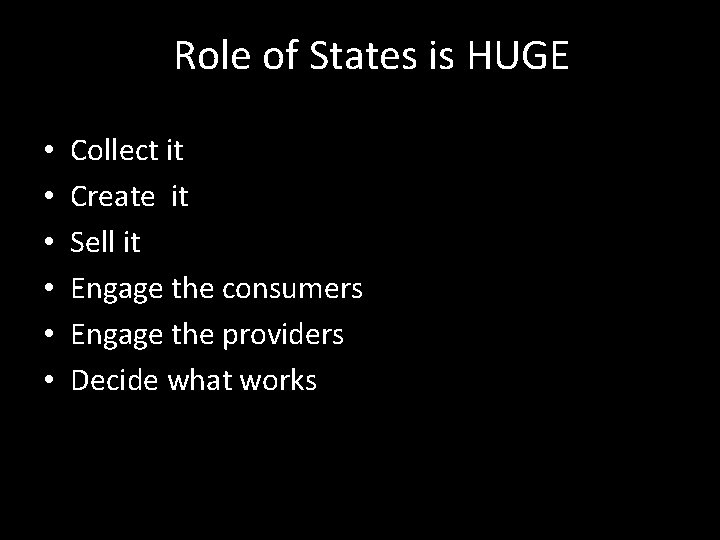 Role of States is HUGE

• Collect it
• Create it
• Sell it
• Engage the consumers
• Engage the providers
• Decide what works